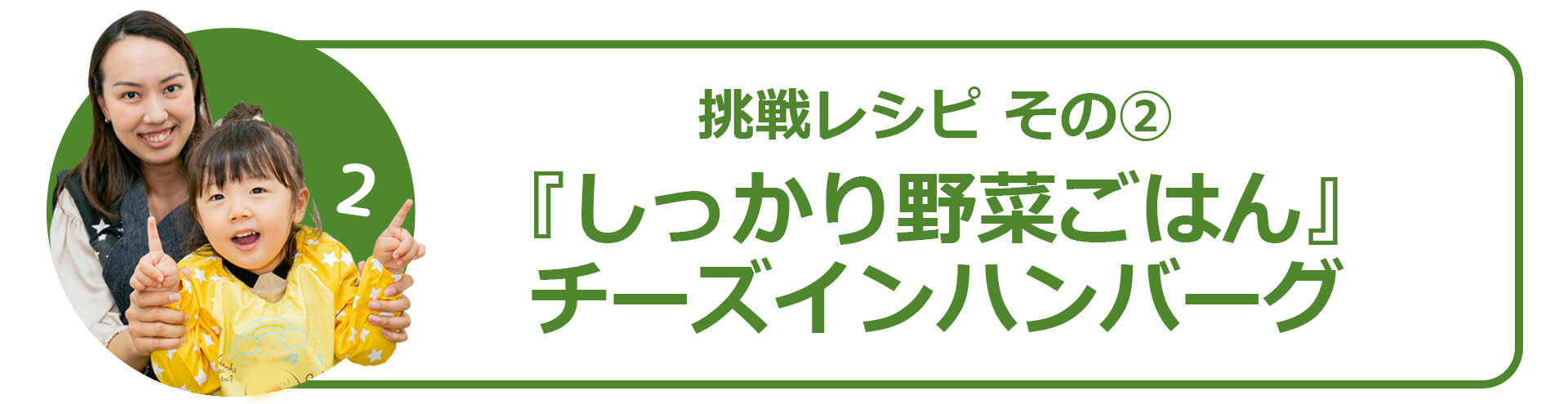 2

挑戦レシピ その②

『しっかり野菜ごはん』
チーズインハンバーグ